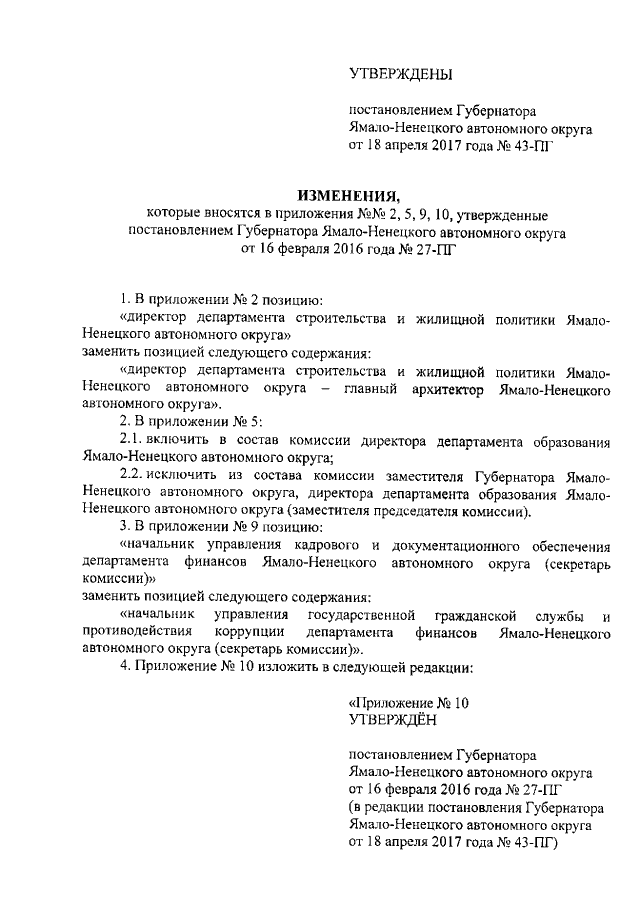 УТВЕРЖДЕНЫ

постановлением Губернатора Ямало-Ненецкого автономного округа от 18 апреля 2017 года № 43-ПГ

ИЗМЕНЕНИЯ,
которые вносятся в приложения №№ 2, 5, 9, 10, утвержденные постановлением Губернатора Ямало-Ненецкого автономного округа от 16 февраля 2016 года № 27-ПГ

1. В приложении № 2 позицию:

«директор департамента строительства и жилищной политики Ямало-Ненецкого автономного округа»

заменить позицией следующего содержания:

«директор департамента строительства и жилищной политики Ямало-Ненецкого автономного округа – главный архитектор Ямало-Ненецкого автономного округа».

2. В приложении № 5:

2.1. включить в состав комиссии директора департамента образования Ямало-Ненецкого автономного округа;

2.2. исключить из состава комиссии заместителя Губернатора Ямало-Ненецкого автономного округа, директора департамента образования Ямало-Ненецкого автономного округа (заместителя председателя комиссии).

3. В приложении № 9 позицию:

«начальник управления кадрового и документационного обеспечения департамента финансов Ямало-Ненецкого автономного округа (секретарь комиссии)»

заменить позицией следующего содержания:

«начальник управления государственной гражданской службы и противодействия коррупции департамента финансов Ямало-Ненецкого автономного округа (секретарь комиссии)».

4. Приложение № 10 изложить в следующей редакции:

«Приложение № 10
УТВЕРЖДЁН

постановлением Губернатора Ямало-Ненецкого автономного округа от 16 февраля 2016 года № 27-ПГ (в редакции постановления Губернатора Ямало-Ненецкого автономного округа от 18 апреля 2017 года № 43-ПГ)